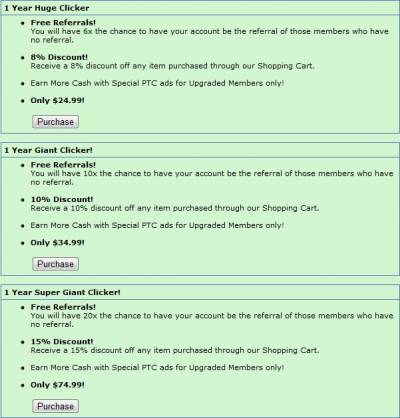 1 Year Huge Clicker

- Free Referrals!
You will have 6x the chance to have your account be the referral of those members who have no referral.

- 8% Discount!
Receive a 8% discount off any item purchased through our Shopping Cart.

- Earn More Cash with Special PTC ads for Upgraded Members only!

- Only $24.99!

Purchase

1 Year Giant Clicker!

- Free Referrals!
You will have 10x the chance to have your account be the referral of those members who have no referral.

- 10% Discount!
Receive a 10% discount off any item purchased through our Shopping Cart.

- Earn More Cash with Special PTC ads for Upgraded Members only!

- Only $34.99!

Purchase

1 Year Super Giant Clicker!

- Free Referrals!
You will have 20x the chance to have your account be the referral of those members who have no referral.

- 15% Discount!
Receive a 15% discount off any item purchased through our Shopping Cart.

- Earn More Cash with Special PTC ads for Upgraded Members only!

- Only $74.99!

Purchase